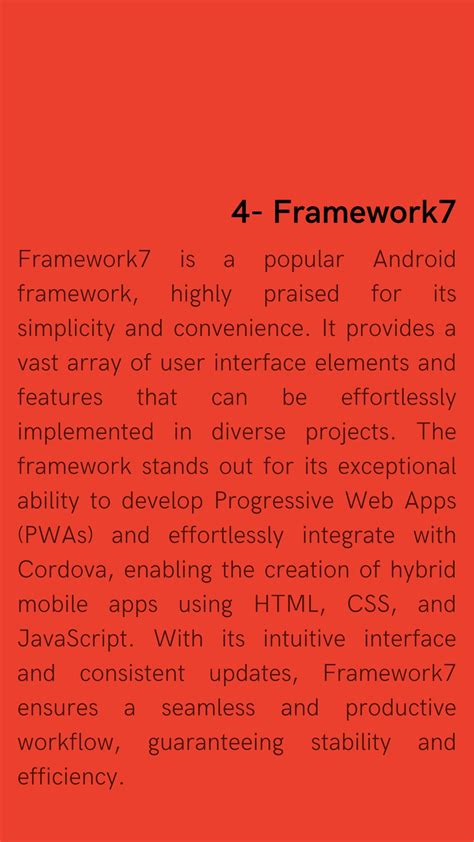 4- Framework7

Framework7 is a popular Android framework, highly praised for its simplicity and convenience. It provides a vast array of user interface elements and features that can be effortlessly implemented in diverse projects. The framework stands out for its exceptional ability to develop Progressive Web Apps (PWAs) and effortlessly integrate with Cordova, enabling the creation of hybrid mobile apps using HTML, CSS, and JavaScript. With its intuitive interface and consistent updates, Framework7 ensures a seamless and productive workflow, guaranteeing stability and efficiency.